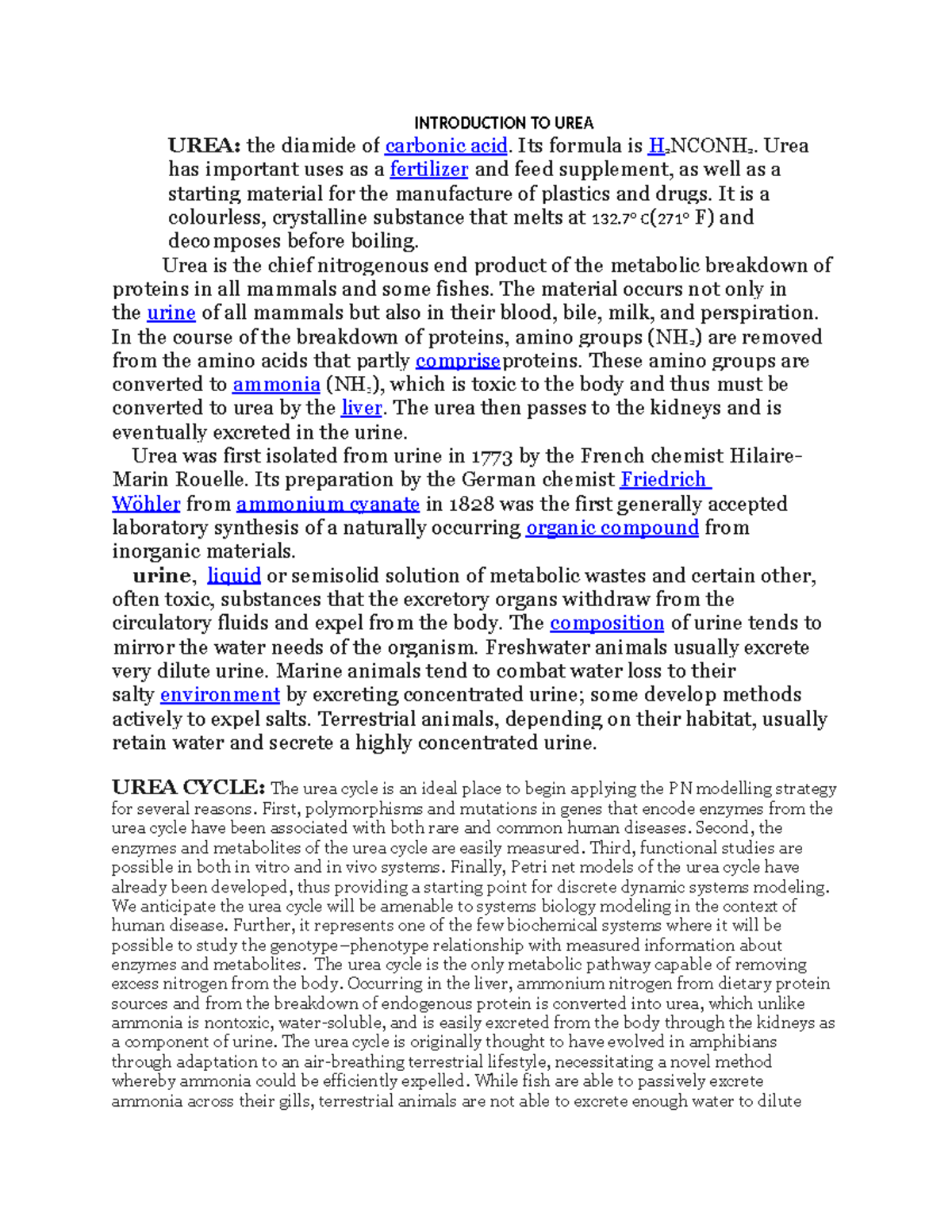 INTRODUCTION TO UREA

**UREA:** the diamide of carbonic acid. Its formula is $H_2NCONH_2$. Urea has important uses as a fertilizer and feed supplement, as well as a starting material for the manufacture of plastics and drugs. It is a colourless, crystalline substance that melts at 132.7° C(271° F) and decomposes before boiling.

Urea is the chief nitrogenous end product of the metabolic breakdown of proteins in all mammals and some fishes. The material occurs not only in the urine of all mammals but also in their blood, bile, milk, and perspiration. In the course of the breakdown of proteins, amino groups ($NH_2$) are removed from the amino acids that partly compriseproteins. These amino groups are converted to ammonia ($NH_3$), which is toxic to the body and thus must be converted to urea by the liver. The urea then passes to the kidneys and is eventually excreted in the urine.

Urea was first isolated from urine in 1773 by the French chemist Hilaire-Marin Rouelle. Its preparation by the German chemist Friedrich Wöhler from ammonium cyanate in 1828 was the first generally accepted laboratory synthesis of a naturally occurring organic compound from inorganic materials.

**urine**, liquid or semisolid solution of metabolic wastes and certain other, often toxic, substances that the excretory organs withdraw from the circulatory fluids and expel from the body. The composition of urine tends to mirror the water needs of the organism. Freshwater animals usually excrete very dilute urine. Marine animals tend to combat water loss to their salty environment by excreting concentrated urine; some develop methods actively to expel salts. Terrestrial animals, depending on their habitat, usually retain water and secrete a highly concentrated urine.

**UREA CYCLE:** The urea cycle is an ideal place to begin applying the PN modelling strategy for several reasons. First, polymorphisms and mutations in genes that encode enzymes from the urea cycle have been associated with both rare and common human diseases. Second, the enzymes and metabolites of the urea cycle are easily measured. Third, functional studies are possible in both in vitro and in vivo systems. Finally, Petri net models of the urea cycle have already been developed, thus providing a starting point for discrete dynamic systems modeling. We anticipate the urea cycle will be amenable to systems biology modeling in the context of human disease. Further, it represents one of the few biochemical systems where it will be possible to study the genotype–phenotype relationship with measured information about enzymes and metabolites. The urea cycle is the only metabolic pathway capable of removing excess nitrogen from the body. Occurring in the liver, ammonium nitrogen from dietary protein sources and from the breakdown of endogenous protein is converted into urea, which unlike ammonia is nontoxic, water-soluble, and is easily excreted from the body through the kidneys as a component of urine. The urea cycle is originally thought to have evolved in amphibians through adaptation to an air-breathing terrestrial lifestyle, necessitating a novel method whereby ammonia could be efficiently expelled. While fish are able to passively excrete ammonia across their gills, terrestrial animals are not able to excrete enough water to dilute